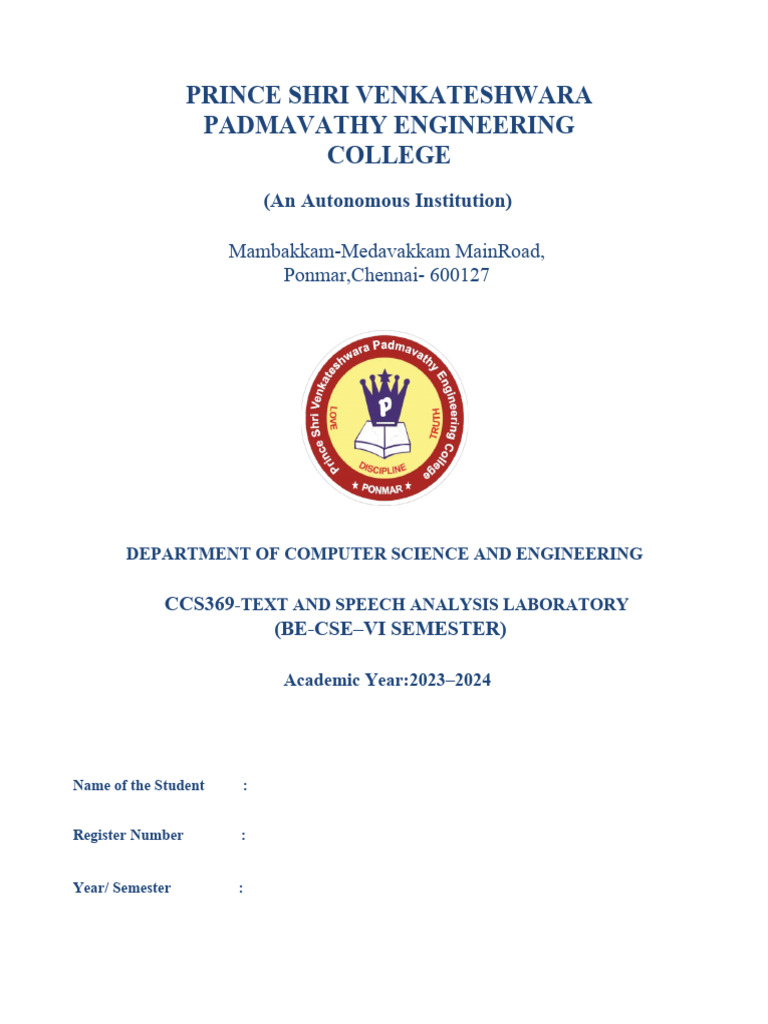 PRINCE SHRI VENKATESHWARA PADMAVATHY ENGINEERING COLLEGE

(An Autonomous Institution)

Mambakkam-Medavakkam MainRoad, Ponmar,Chennai- 600127

Prince Shri Venkateshwara Padmavathy Engineering College

P

LOVE

TRUTH

DISCIPLINE

PONMAR

DEPARTMENT OF COMPUTER SCIENCE AND ENGINEERING

CCS369-TEXT AND SPEECH ANALYSIS LABORATORY
(BE-CSE–VI SEMESTER)

Academic Year:2023–2024

Name of the Student :

Register Number :

Year/ Semester :